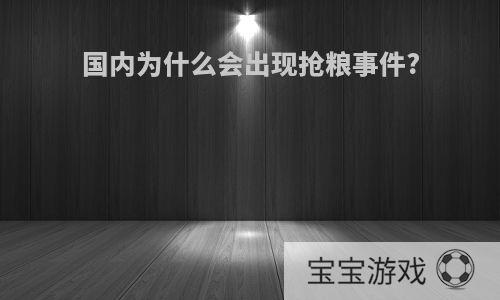 国内为什么会出现抢粮事件?

宝宝游戏